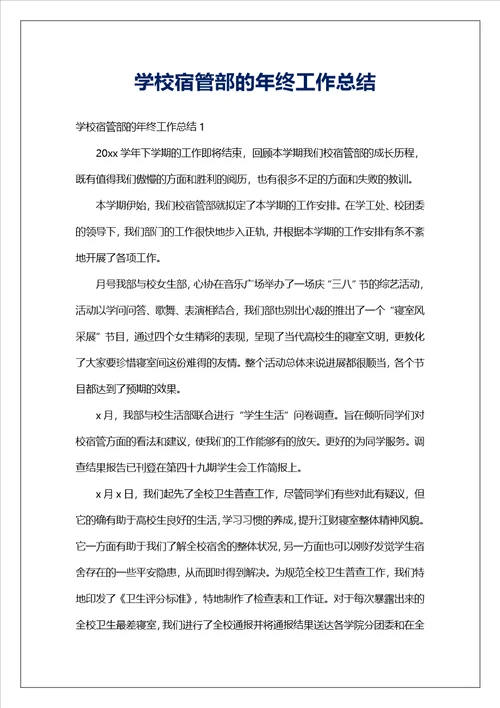 学校宿管部的年终工作总结

学校宿管部的年终工作总结 1

20xx 学年下学期的工作即将结束，回顾本学期我们校宿管部的成长历程，既有值得我们傲慢的方面和胜利的阅历，也有很多不足的方面和失败的教训。

本学期伊始，我们校宿管部就拟定了本学期的工作安排。在学工处、校团委的领导下，我们部门的工作很快地步入正轨，并根据本学期的工作安排有条不紊地开展了各项工作。

月号我部与校女生部，心协在音乐广场举办了一场庆“三八”节的综艺活动，活动以学问问答、歌舞、表演相结合，我们部也别出心裁的推出了一个“寝室风采展”节目，通过四个女生精彩的表现，呈现了当代高校生的寝室文明，更教化了大家要珍惜寝室间这份难得的友情。整个活动总体来说进展都很顺当，各个节目都达到了预期的效果。

x 月，我部与校生活部联合进行“学生生活”问卷调查。旨在倾听同学们对校宿管方面的看法和建议，使我们的工作能够有的放矢。更好的为同学服务。调查结果报告已刊登在第四十九期学生会工作简报上。

x 月 x 日，我们起先了全校卫生普查工作，尽管同学们有些对此有疑议，但它的确有助于高校生良好的生活，学习习惯的养成，提升江财寝室整体精神风貌。它一方面有助于我们了解全校宿舍的整体状况，另一方面也可以刚好发觉学生宿舍存在的一些平安隐患，从而即时得到解决。为规范全校卫生普查工作，我们特地印发了《卫生评分标准》，特地制作了检查表和工作证。对于每次暴露出来的全校卫生最差寝室，我们进行了全校通报并将通报结果送达各学院分团委和在全